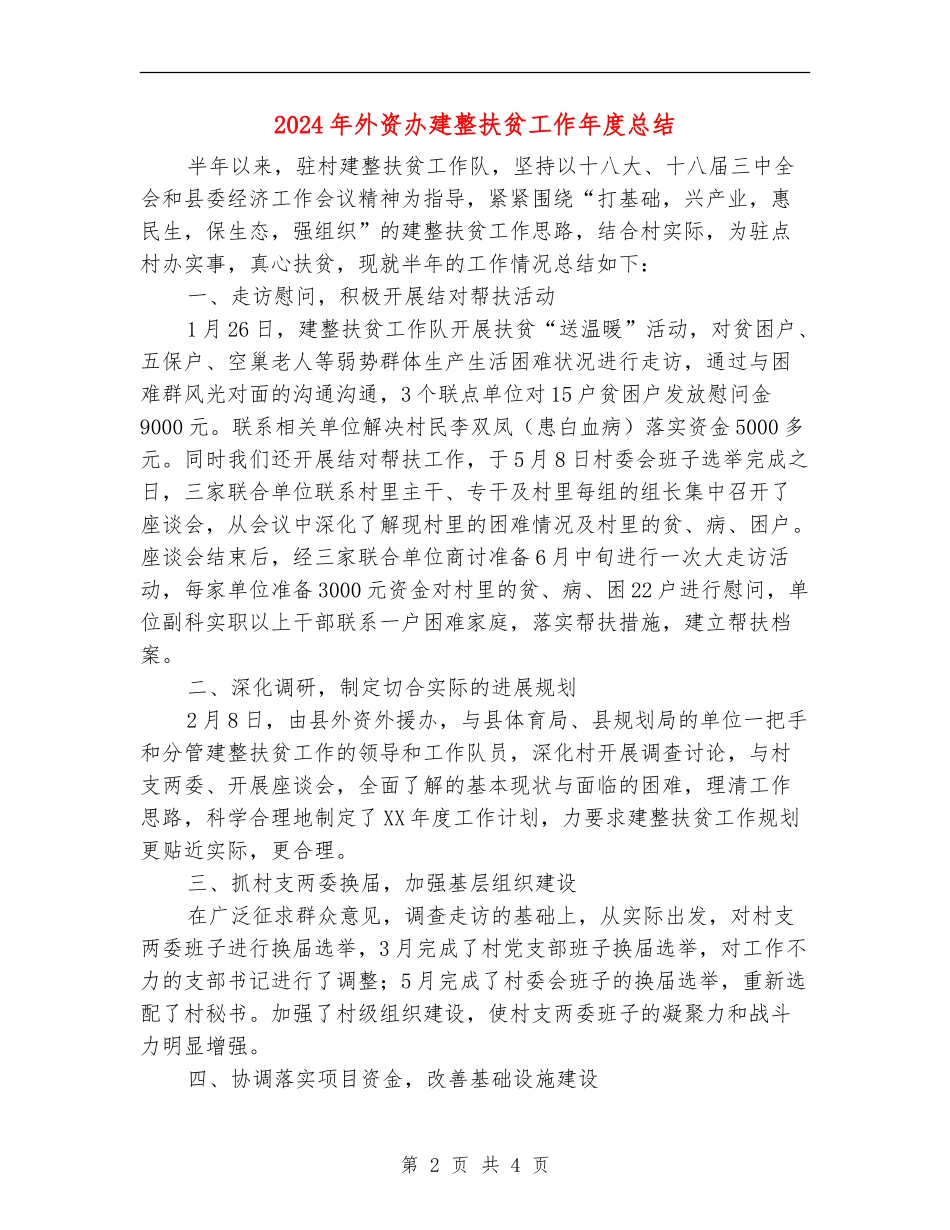 2024年外资办建整扶贫工作年度总结

半年以来，驻村建整扶贫工作队，坚持以十八大、十八届三中全会和县委经济工作会议精神为指导，紧紧围绕“打基础，兴产业，惠民生，保生态，强组织”的建整扶贫工作思路，结合村实际，为驻点村办实事，真心扶贫，现就半年的工作情况总结如下：

一、走访慰问，积极开展结对帮扶活动

1月26日，建整扶贫工作队开展扶贫“送温暖”活动，对贫困户、五保户、空巢老人等弱势群体生产生活困难状况进行走访，通过与困难群风光对面的沟通沟通，3个联点单位对15户贫困户发放慰问金9000元。联系相关单位解决村民李双凤（患白血病）落实资金5000多元。同时我们还开展结对帮扶工作，于5月8日村委会班子选举完成之日，三家联合单位联系村里主干、专干及村里每组的组长集中召开了座谈会，从会议中深化了解现村里的困难情况及村里的贫、病、困户。座谈会结束后，经三家联合单位商讨准备6月中旬进行一次大走访活动，每家单位准备3000元资金对村里的贫、病、困22户进行慰问，单位副科实职以上干部联系一户困难家庭，落实帮扶措施，建立帮扶档案。

二、深化调研，制定切合实际的进展规划

2月8日，由县外资外援办，与县体育局、县规划局的单位一把手和分管建整扶贫工作的领导和工作队员，深化村开展调查讨论，与村支两委、开展座谈会，全面了解的基本现状与面临的困难，理清工作思路，科学合理地制定了XX年度工作计划，力要求建整扶贫工作规划更贴近实际，更合理。

三、抓村支两委换届，加强基层组织建设

在广泛征求群众意见，调查走访的基础上，从实际出发，对村支两委班子进行换届选举，3月完成了村党支部班子换届选举，对工作不力的支部书记进行了调整；5月完成了村委会班子的换届选举，重新选配了村秘书。加强了村级组织建设，使村支两委班子的凝聚力和战斗力明显增强。

四、协调落实项目资金，改善基础设施建设

第 2 页 共 4 页